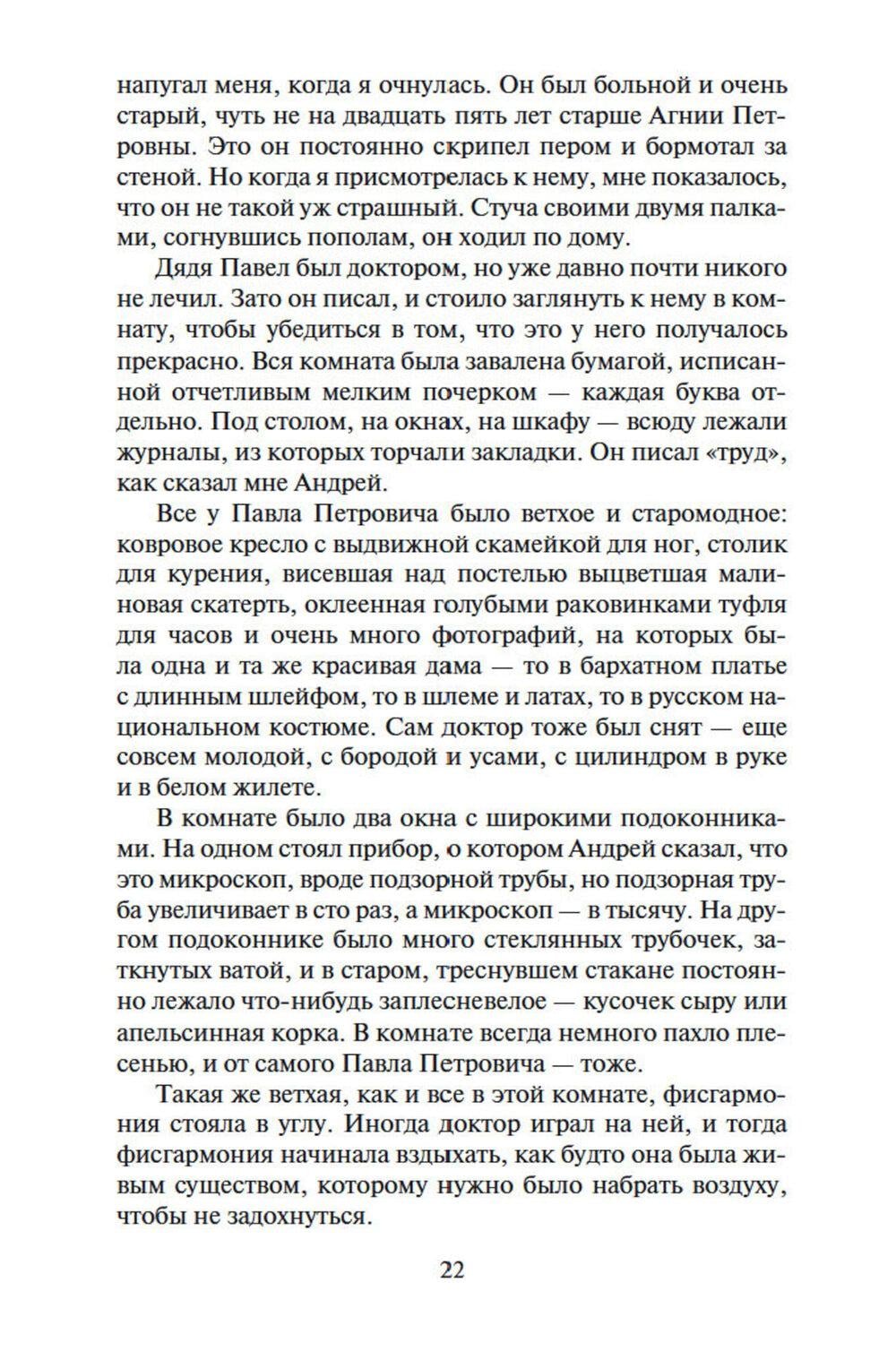 напугал меня, когда я очнулась. Он был больной и очень старый, чуть не на двадцать пять лет старше Агнии Петровны. Это он постоянно скрипел пером и бормотал за стеной. Но когда я присмотрелась к нему, мне показалось, что он не такой уж страшный. Стуча своими двумя палками, согнувшись пополам, он ходил по дому.

Дядя Павел был доктором, но уже давно почти никого не лечил. Зато он писал, и стоило заглянуть к нему в комнату, чтобы убедиться в том, что это у него получалось прекрасно. Вся комната была завалена бумагой, исписанной отчетливым мелким почерком — каждая буква отдельно. Под столом, на окнах, на шкафу — всюду лежали журналы, из которых торчали закладки. Он писал «труд», как сказал мне Андрей.

Все у Павла Петровича было ветхое и старомодное: ковровое кресло с выдвижной скамейкой для ног, столик для курения, висевшая над постелью выцветшая малиновая скатерть, оклеенная голубыми раковинками туфля для часов и очень много фотографий, на которых была одна и та же красивая дама — то в бархатном платье с длинным шлейфом, то в шлеме и латах, то в русском национальном костюме. Сам доктор тоже был снят — еще совсем молодой, с бородой и усами, с цилиндром в руке и в белом жилете.

В комнате было два окна с широкими подоконниками. На одном стоял прибор, о котором Андрей сказал, что это микроскоп, вроде подзорной трубы, но подзорная труба увеличивает в сто раз, а микроскоп — в тысячу. На другом подоконнике было много стеклянных трубочек, заткнутых ватой, и в старом, треснувшем стакане постоянно лежало что-нибудь заплесневелое — кусочек сыру или апельсинная корка. В комнате всегда немного пахло плесенью, и от самого Павла Петровича — тоже.

Такая же ветхая, как и все в этой комнате, фисгармония стояла в углу. Иногда доктор играл на ней, и тогда фисгармония начинала вздыхать, как будто она была живым существом, которому нужно было набрать воздуху, чтобы не задохнуться.

22